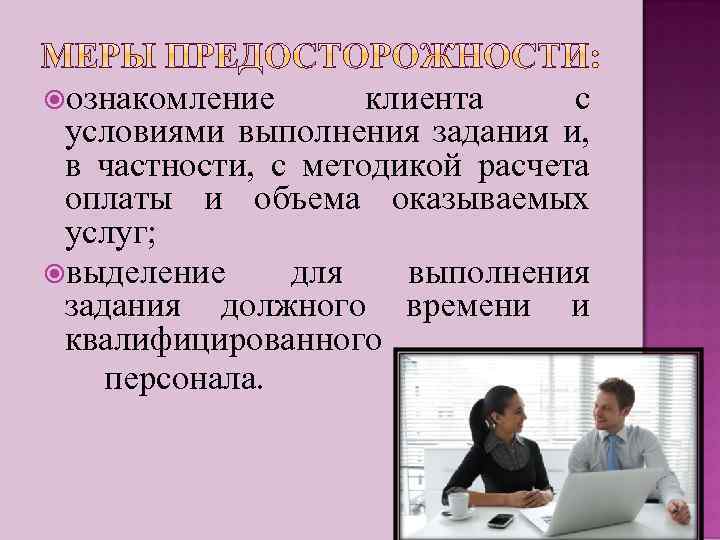 МЕРЫ ПРЕДОСТОРОЖНОСТИ:

ознакомление клиента с условиями выполнения задания и, в частности, с методикой расчета оплаты и объема оказываемых услуг;

выделение для выполнения задания должного времени и квалифицированного персонала.